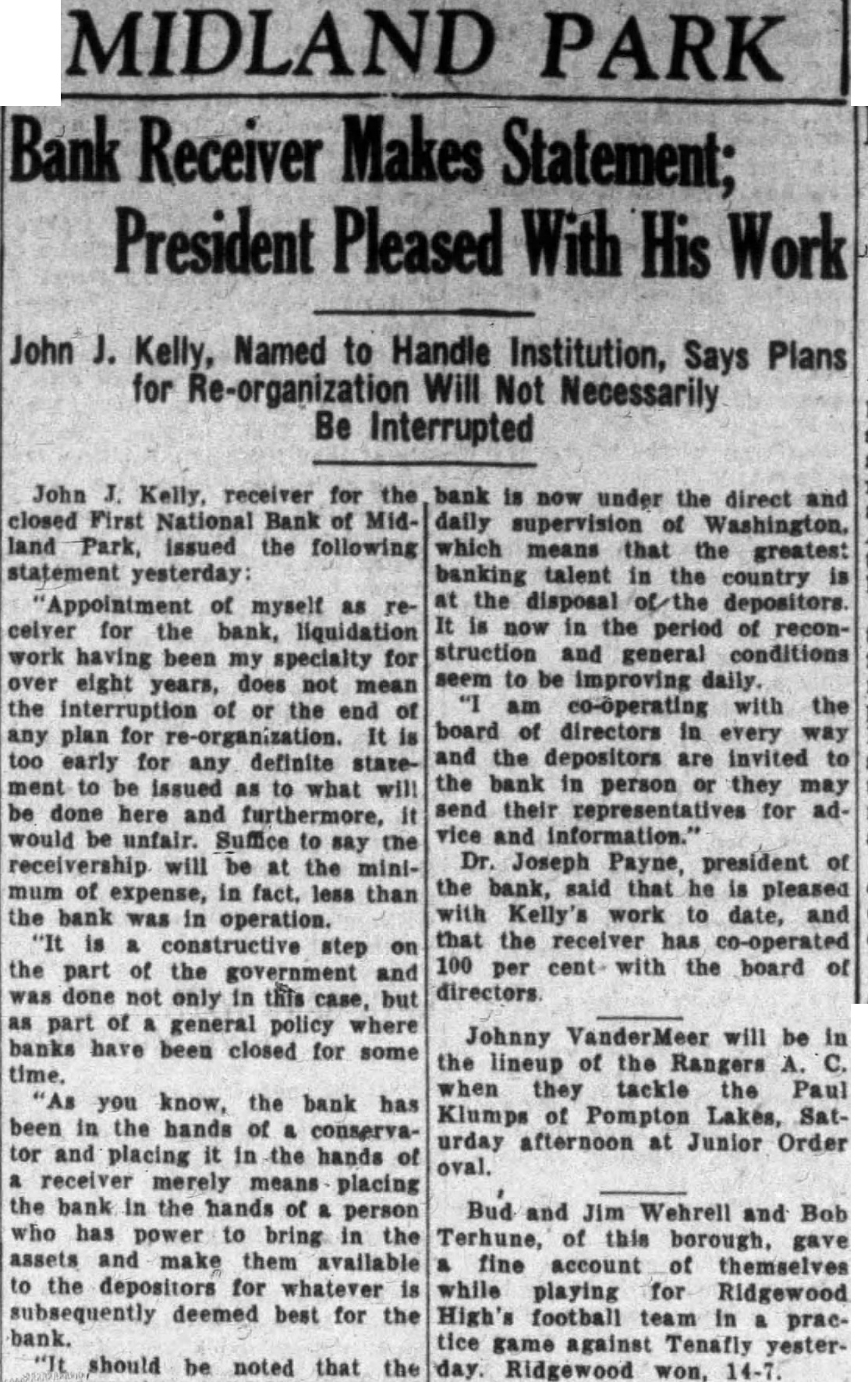 MIDLAND PARK

Bank Receiver Makes Statement; President Pleased With His Work

John J. Kelly, Named to Handle Institution, Says Plans for Re-organization Will Not Necessarily Be Interrupted

John J. Kelly, receiver for the closed First National Bank of Midland Park, issued the following statement yesterday:

"Appointment of myself as receiver for the bank, liquidation work having been my specialty for over eight years, does not mean the interruption of or the end of any plan for re-organization. It is too early for any definite statement to be issued as to what will be done here and furthermore, it would be unfair. Suffice to say the receivership will be at the minimum of expense, in fact, less than the bank was in operation.

"It is a constructive step on the part of the government and was done not only in this case, but as part of a general policy where banks have been closed for some time.

"As you know, the bank has been in the hands of a conservator and placing it in the hands of a receiver merely means placing the bank in the hands of a person who has power to bring in the assets and make them available to the depositors for whatever is subsequently deemed best for the bank.

"It should be noted that the bank is now under the direct and daily supervision of Washington, which means that the greatest banking talent in the country is at the disposal of the depositors. It is now in the period of reconstruction and general conditions seem to be improving daily.

"I am co-operating with the board of directors in every way and the depositors are invited to the bank in person or they may send their representatives for advice and information."

Dr. Joseph Payne, president of the bank, said that he is pleased with Kelly's work to date, and that the receiver has co-operated 100 per cent with the board of directors.

Johnny VanderMeer will be in the lineup of the Rangers A. C. when they tackle the Paul Klumps of Pompton Lakes, Saturday afternoon at Junior Order oval.

Bud and Jim Wehrell and Bob Terhune, of this borough, gave a fine account of themselves while playing for Ridgewood High's football team in a practice game against Tenafly yesterday. Ridgewood won, 14-7.